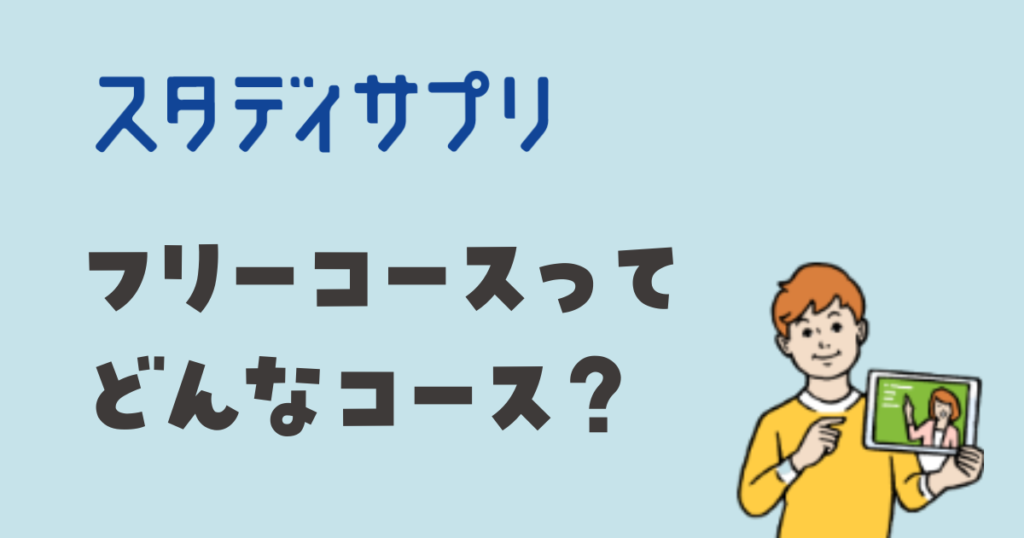 スタディサプリ

フリーコースって
どんなコース？